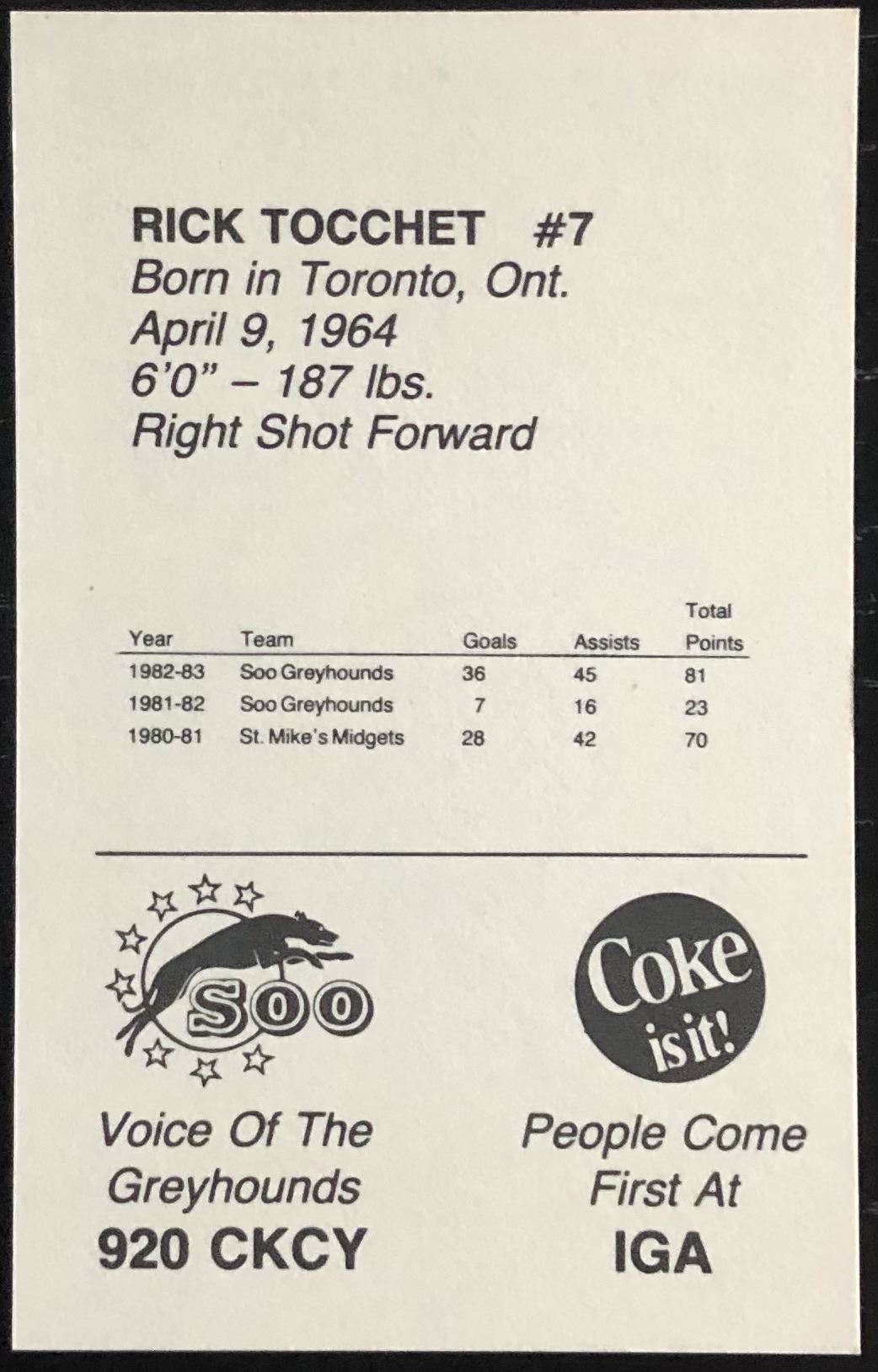 RICK TOCCHET #7
Born in Toronto, Ont.
April 9, 1964
6'0" – 187 lbs.
Right Shot Forward

| Year | Team | Goals | Assists | Total Points |
|---|---|---|---|---|
| 1982-83 | Soo Greyhounds | 36 | 45 | 81 |
| 1981-82 | Soo Greyhounds | 7 | 16 | 23 |
| 1980-81 | St. Mike's Midgets | 28 | 42 | 70 |

SOO

Voice Of The Greyhounds
920 CKCY

Coke is it!

People Come First At
IGA